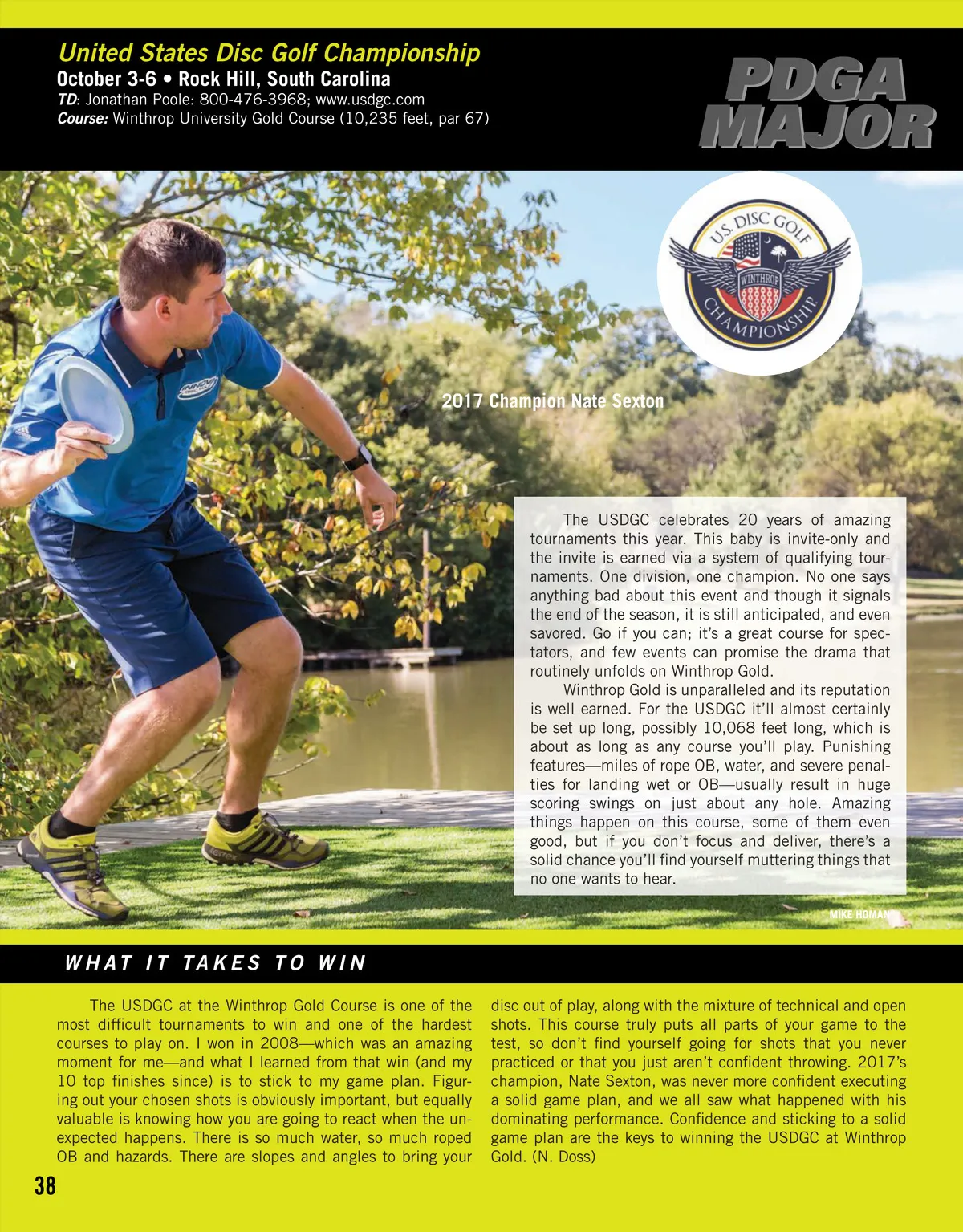 United States Disc Golf Championship
October 3-6 • Rock Hill, South Carolina
TD: Jonathan Poole: 800-476-3968; www.usdgc.com
Course: Winthrop University Gold Course (10,235 feet, par 67)

PDGA MAJOR

U.S. DISC GOLF WINTHROP CHAMPIONSHIP

2017 Champion Nate Sexton

The USDGC celebrates 20 years of amazing tournaments this year. This baby is invite-only and the invite is earned via a system of qualifying tournaments. One division, one champion. No one says anything bad about this event and though it signals the end of the season, it is still anticipated, and even savored. Go if you can; it's a great course for spectators, and few events can promise the drama that routinely unfolds on Winthrop Gold.

Winthrop Gold is unparalleled and its reputation is well earned. For the USDGC it'll almost certainly be set up long, possibly 10,068 feet long, which is about as long as any course you'll play. Punishing features—miles of rope OB, water, and severe penalties for landing wet or OB—usually result in huge scoring swings on just about any hole. Amazing things happen on this course, some of them even good, but if you don't focus and deliver, there's a solid chance you'll find yourself muttering things that no one wants to hear.

MIKE HOMAN

WHAT IT TAKES TO WIN

The USDGC at the Winthrop Gold Course is one of the most difficult tournaments to win and one of the hardest courses to play on. I won in 2008—which was an amazing moment for me—and what I learned from that win (and my 10 top finishes since) is to stick to my game plan. Figuring out your chosen shots is obviously important, but equally valuable is knowing how you are going to react when the unexpected happens. There is so much water, so much roped OB and hazards. There are slopes and angles to bring your disc out of play, along with the mixture of technical and open shots. This course truly puts all parts of your game to the test, so don't find yourself going for shots that you never practiced or that you just aren't confident throwing. 2017's champion, Nate Sexton, was never more confident executing a solid game plan, and we all saw what happened with his dominating performance. Confidence and sticking to a solid game plan are the keys to winning the USDGC at Winthrop Gold. (N. Doss)

38